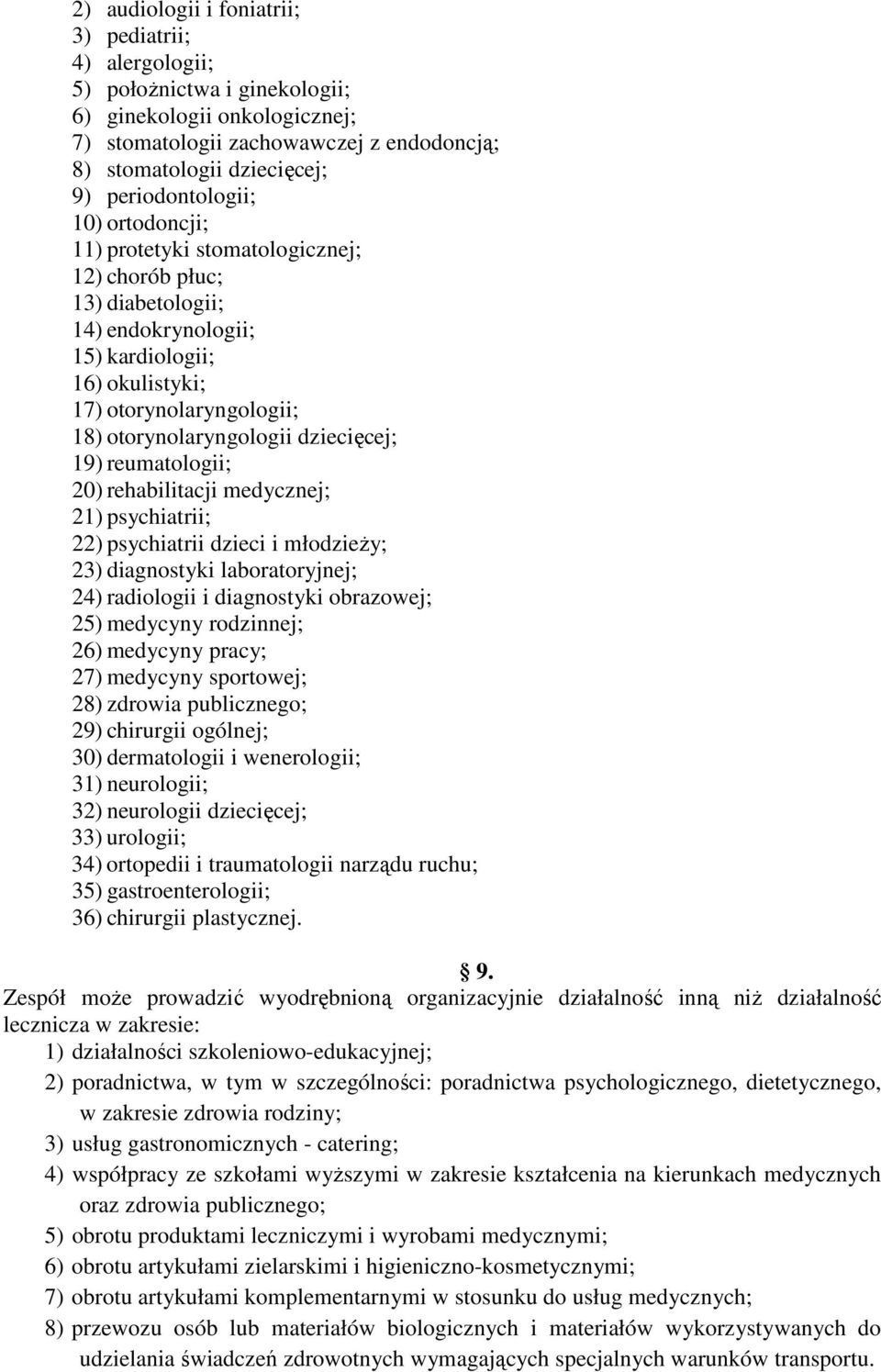 2) audiologii i foniatrii;
3) pediatrii;
4) alergologii;
5) położnictwa i ginekologii;
6) ginekologii onkologicznej;
7) stomatologii zachowawczej z endodoncją;
8) stomatologii dziecięcej;
9) periodontologii;
10) ortodoncji;
11) protetyki stomatologicznej;
12) chorób płuc;
13) diabetologii;
14) endokrynologii;
15) kardiologii;
16) okulistyki;
17) otorynolaryngologii;
18) otorynolaryngologii dziecięcej;
19) reumatologii;
20) rehabilitacji medycznej;
21) psychiatrii;
22) psychiatrii dzieci i młodzieży;
23) diagnostyki laboratoryjnej;
24) radiologii i diagnostyki obrazowej;
25) medycyny rodzinnej;
26) medycyny pracy;
27) medycyny sportowej;
28) zdrowia publicznego;
29) chirurgii ogólnej;
30) dermatologii i wenerologii;
31) neurologii;
32) neurologii dziecięcej;
33) urologii;
34) ortopedii i traumatologii narządu ruchu;
35) gastroenterologii;
36) chirurgii plastycznej.

9.

Zespół może prowadzić wyodrębnioną organizacyjnie działalność inną niż działalność lecznicza w zakresie:
1) działalności szkoleniowo-edukacyjnej;
2) poradnictwa, w tym w szczególności: poradnictwa psychologicznego, dietetycznego, w zakresie zdrowia rodziny;
3) usług gastronomicznych - catering;
4) współpracy ze szkołami wyższymi w zakresie kształcenia na kierunkach medycznych oraz zdrowia publicznego;
5) obrotu produktami leczniczymi i wyrobami medycznymi;
6) obrotu artykułami zielarskimi i higieniczno-kosmetycznymi;
7) obrotu artykułami komplementarnymi w stosunku do usług medycznych;
8) przewozu osób lub materiałów biologicznych i materiałów wykorzystywanych do udzielania świadczeń zdrowotnych wymagających specjalnych warunków transportu.